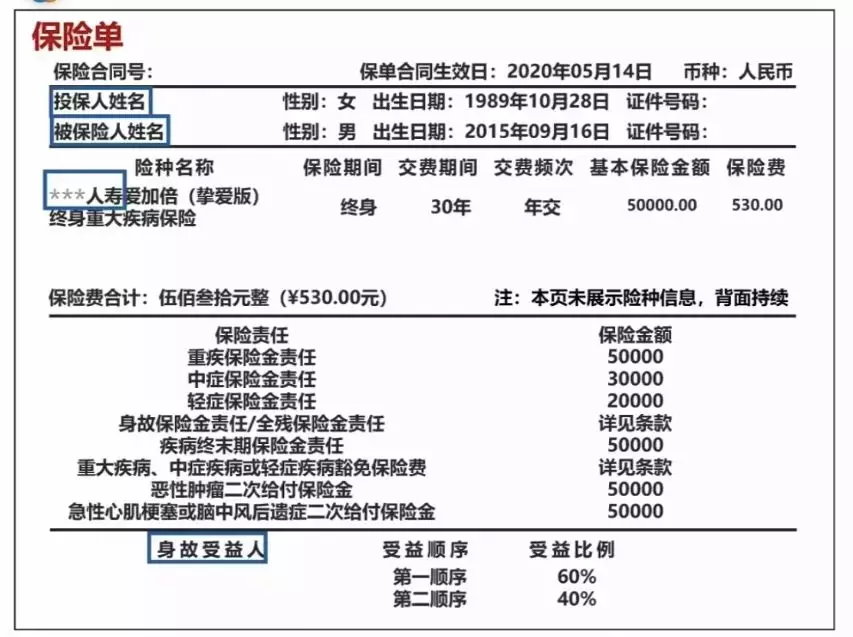 保险单

保险合同号： 保单合同生效日：2020年05月14日 币种：人民币

投保人姓名 性别：女 出生日期：1989年10月28日 证件号码：

被保险人姓名 性别：男 出生日期：2015年09月16日 证件号码：

| 险种名称 | 保险期间 | 交费期间 | 交费频次 | 基本保险金额 | 保险费 |
|---|---|---|---|---|---|
| ***人寿爱加倍（挚爱版）终身重大疾病保险 | 终身 | 30年 | 年交 | 50000.00 | 530.00 |

保险费合计：伍佰叁拾元整（¥530.00元） 注：本页未展示险种信息，背面持续

| 保险责任 | 保险金额 |
|---|---|
| 重疾保险金责任 | 50000 |
| 中症保险金责任 | 30000 |
| 轻症保险金责任 | 20000 |
| 身故保险金责任/全残保险金责任 | 详见条款 |
| 疾病终末期保险金责任 | 50000 |
| 重大疾病、中症疾病或轻症疾病豁免保险费 | 详见条款 |
| 恶性肿瘤二次给付保险金 | 50000 |
| 急性心肌梗塞或脑中风后遗症二次给付保险金 | 50000 |

| 身故受益人 | 受益顺序 | 受益比例 |
|---|---|---|
| | 第一顺序 | 60% |
| | 第二顺序 | 40% |